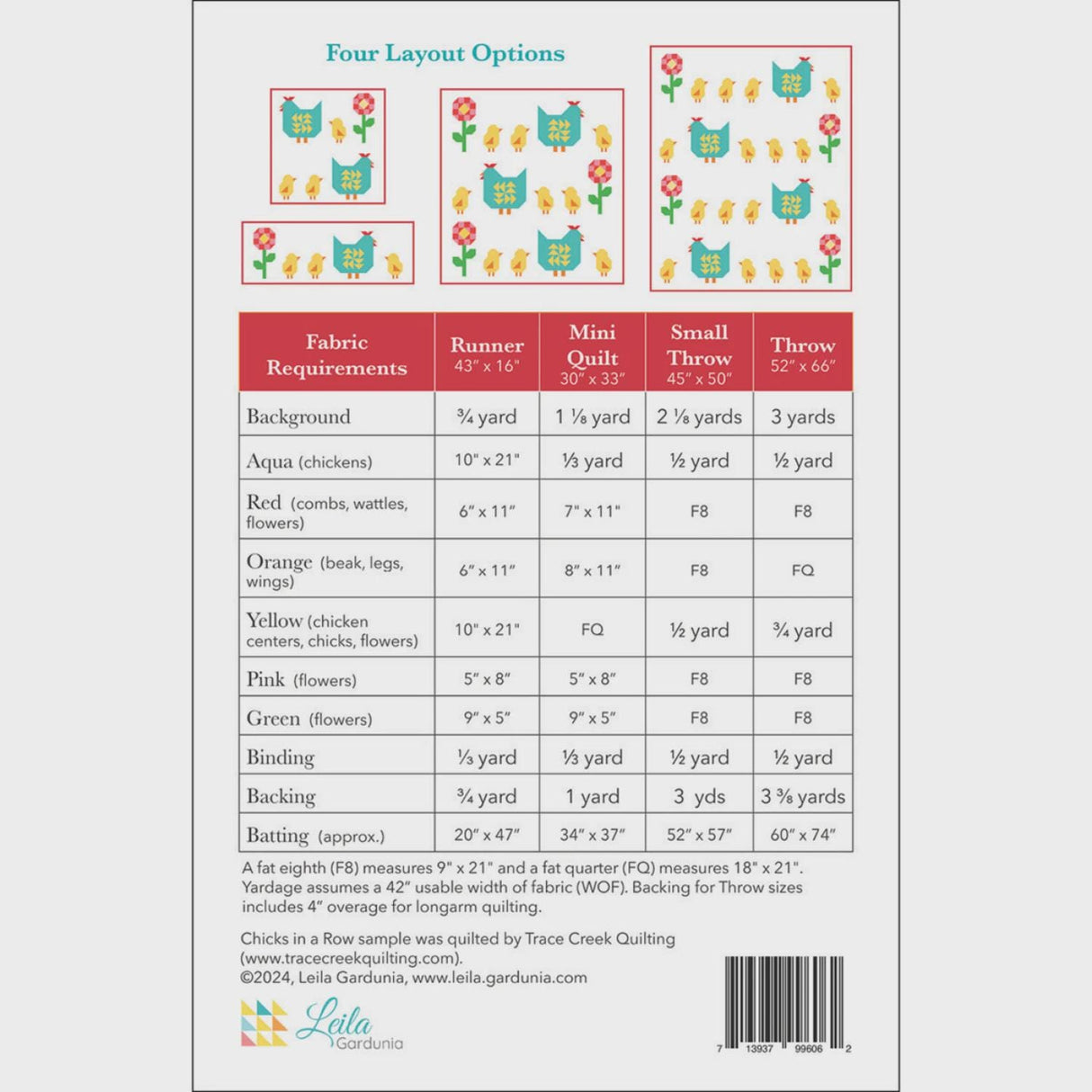 Four Layout Options

| Fabric Requirements | Runner 43" x 16" | Mini Quilt 30" x 33" | Small Throw 45" x 50" | Throw 52" x 66" |
|---|---|---|---|---|
| Background | ¾ yard | 1 ⅛ yard | 2 ⅛ yards | 3 yards |
| Aqua (chickens) | 10" x 21" | ⅓ yard | ½ yard | ½ yard |
| Red (combs, wattles, flowers) | 6" x 11" | 7" x 11" | F8 | F8 |
| Orange (beak, legs, wings) | 6" x 11" | 8" x 11" | F8 | FQ |
| Yellow (chicken centers, chicks, flowers) | 10" x 21" | FQ | ½ yard | ¾ yard |
| Pink (flowers) | 5" x 8" | 5" x 8" | F8 | F8 |
| Green (flowers) | 9" x 5" | 9" x 5" | F8 | F8 |
| Binding | ⅓ yard | ⅓ yard | ½ yard | ½ yard |
| Backing | ¾ yard | 1 yard | 3 yds | 3 ⅜ yards |
| Batting (approx.) | 20" x 47" | 34" x 37" | 52" x 57" | 60" x 74" |

A fat eighth (F8) measures 9" x 21" and a fat quarter (FQ) measures 18" x 21". Yardage assumes a 42" usable width of fabric (WOF). Backing for Throw sizes includes 4" overage for longarm quilting.

Chicks in a Row sample was quilted by Trace Creek Quilting (www.tracecreekquilting.com).
©2024, Leila Gardunia, www.leila.gardunia.com

Leila Gardunia

7 13937 99606 2